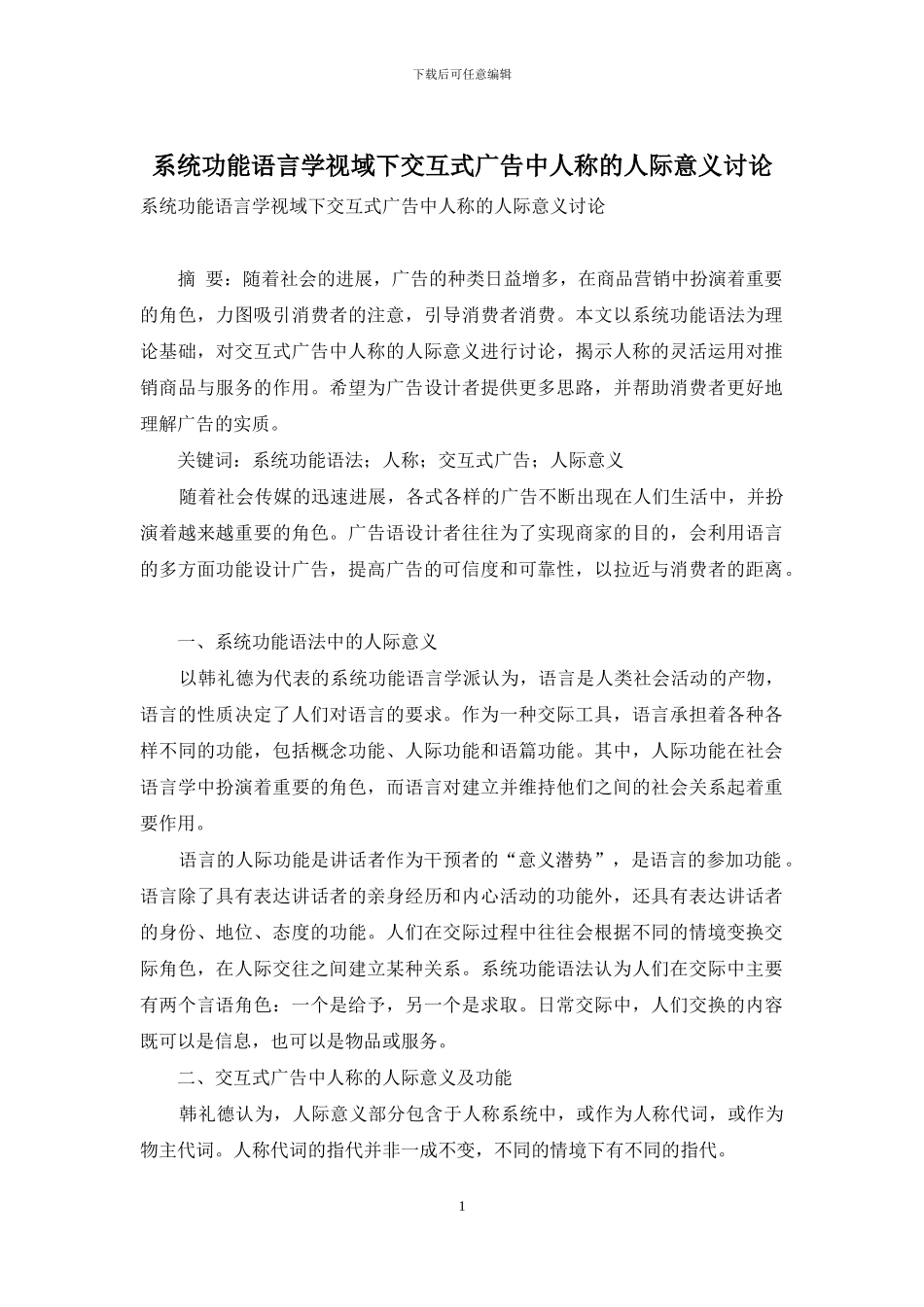 下载后可任意编辑

系统功能语言学视域下交互式广告中人称的人际意义讨论

系统功能语言学视域下交互式广告中人称的人际意义讨论

摘 要：随着社会的进展，广告的种类日益增多，在商品营销中扮演着重要的角色，力图吸引消费者的注意，引导消费者消费。本文以系统功能语法为理论基础，对交互式广告中人称的人际意义进行讨论，揭示人称的灵活运用对推销商品与服务的作用。希望为广告设计者提供更多思路，并帮助消费者更好地理解广告的实质。

关键词：系统功能语法；人称；交互式广告；人际意义

随着社会传媒的迅速进展，各式各样的广告不断出现在人们生活中，并扮演着越来越重要的角色。广告语设计者往往为了实现商家的目的，会利用语言的多方面功能设计广告，提高广告的可信度和可靠性，以拉近与消费者的距离。

一、系统功能语法中的人际意义

以韩礼德为代表的系统功能语言学派认为，语言是人类社会活动的产物，语言的性质决定了人们对语言的要求。作为一种交际工具，语言承担着各种各样不同的功能，包括概念功能、人际功能和语篇功能。其中，人际功能在社会语言学中扮演着重要的角色，而语言对建立并维持他们之间的社会关系起着重要作用。

语言的人际功能是讲话者作为干预者的“意义潜势”，是语言的参加功能。语言除了具有表达讲话者的亲身经历和内心活动的功能外，还具有表达讲话者的身份、地位、态度的功能。人们在交际过程中往往会根据不同的情境变换交际角色，在人际交往之间建立某种关系。系统功能语法认为人们在交际中主要有两个言语角色：一个是给予，另一个是求取。日常交际中，人们交换的内容既可以是信息，也可以是物品或服务。

二、交互式广告中人称的人际意义及功能

韩礼德认为，人际意义部分包含于人称系统中，或作为人称代词，或作为物主代词。人称代词的指代并非一成不变，不同的情境下有不同的指代。

1